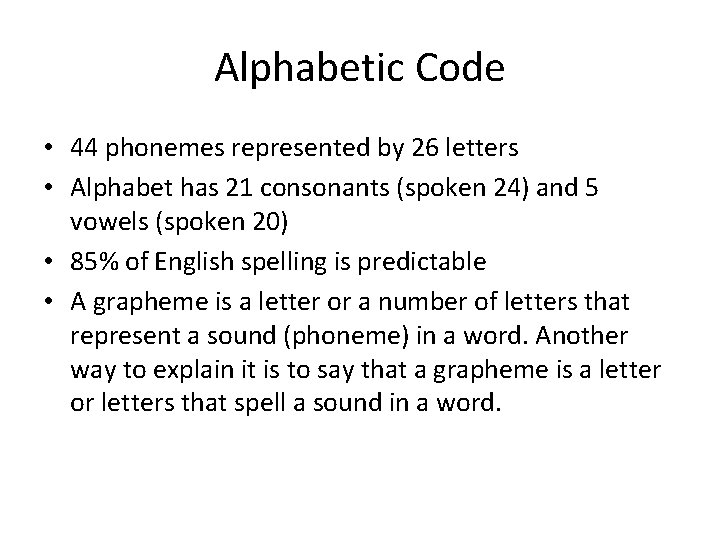 Alphabetic Code

• 44 phonemes represented by 26 letters
• Alphabet has 21 consonants (spoken 24) and 5 vowels (spoken 20)
• 85% of English spelling is predictable
• A grapheme is a letter or a number of letters that represent a sound (phoneme) in a word. Another way to explain it is to say that a grapheme is a letter or letters that spell a sound in a word.